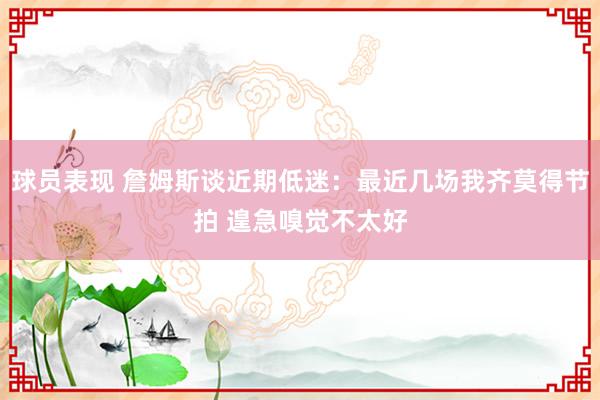 球员表现 詹姆斯谈近期低迷：最近几场我齐莫得节拍 遑急嗅觉不太好